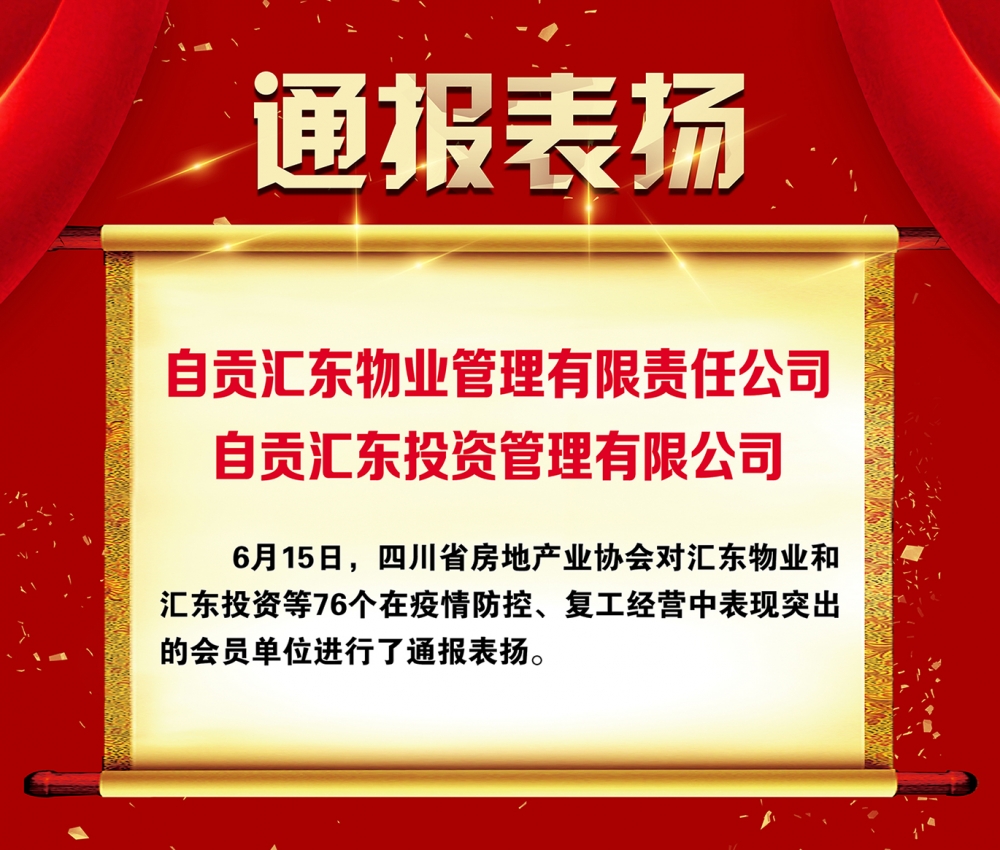 通报表扬

自贡汇东物业管理有限责任公司
自贡汇东投资管理有限公司

6月15日，四川省房地产业协会对汇东物业和汇东投资等76个在疫情防控、复工经营中表现突出的会员单位进行了通报表扬。